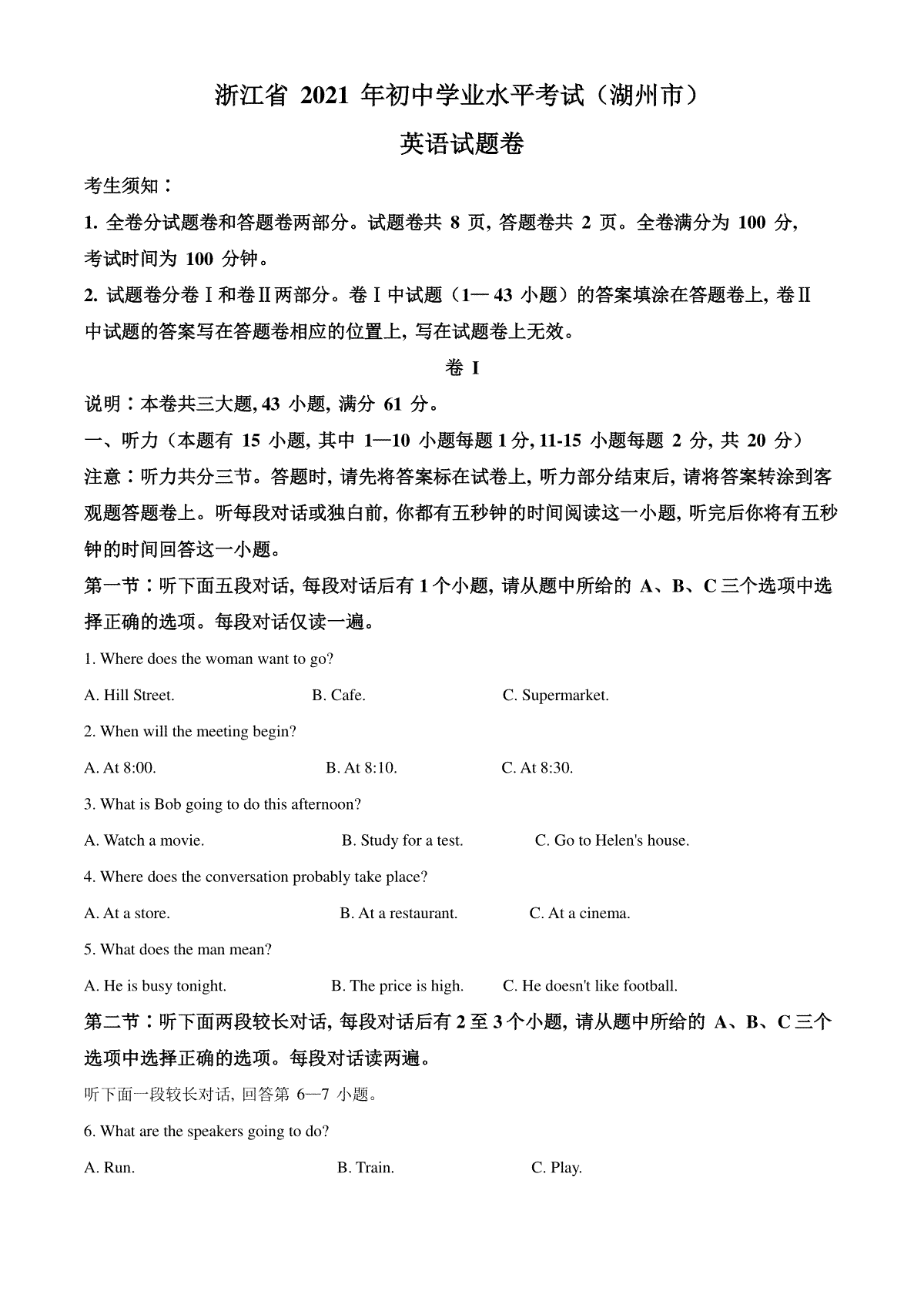 浙江省 2021 年初中学业水平考试（湖州市）

英语试题卷

考生须知：

1. 全卷分试题卷和答题卷两部分。试题卷共 8 页, 答题卷共 2 页。全卷满分为 100 分, 考试时间为 100 分钟。

2. 试题卷分卷Ⅰ和卷Ⅱ两部分。卷Ⅰ中试题（1— 43 小题）的答案填涂在答题卷上, 卷Ⅱ中试题的答案写在答题卷相应的位置上, 写在试题卷上无效。

卷 I

说明：本卷共三大题, 43 小题, 满分 61 分。

一、听力（本题有 15 小题, 其中 1—10 小题每题 1 分, 11-15 小题每题 2 分, 共 20 分）

注意：听力共分三节。答题时, 请先将答案标在试卷上, 听力部分结束后, 请将答案转涂到客观题答题卷上。听每段对话或独白前, 你都有五秒钟的时间阅读这一小题, 听完后你将有五秒钟的时间回答这一小题。

第一节：听下面五段对话, 每段对话后有 1 个小题, 请从题中所给的 A、B、C 三个选项中选择正确的选项。每段对话仅读一遍。

1. Where does the woman want to go?

A. Hill Street. B. Cafe. C. Supermarket.

2. When will the meeting begin?

A. At 8:00. B. At 8:10. C. At 8:30.

3. What is Bob going to do this afternoon?

A. Watch a movie. B. Study for a test. C. Go to Helen's house.

4. Where does the conversation probably take place?

A. At a store. B. At a restaurant. C. At a cinema.

5. What does the man mean?

A. He is busy tonight. B. The price is high. C. He doesn't like football.

第二节：听下面两段较长对话, 每段对话后有 2 至 3 个小题, 请从题中所给的 A、B、C 三个选项中选择正确的选项。每段对话读两遍。

听下面一段较长对话, 回答第 6—7 小题。

6. What are the speakers going to do?

A. Run. B. Train. C. Play.